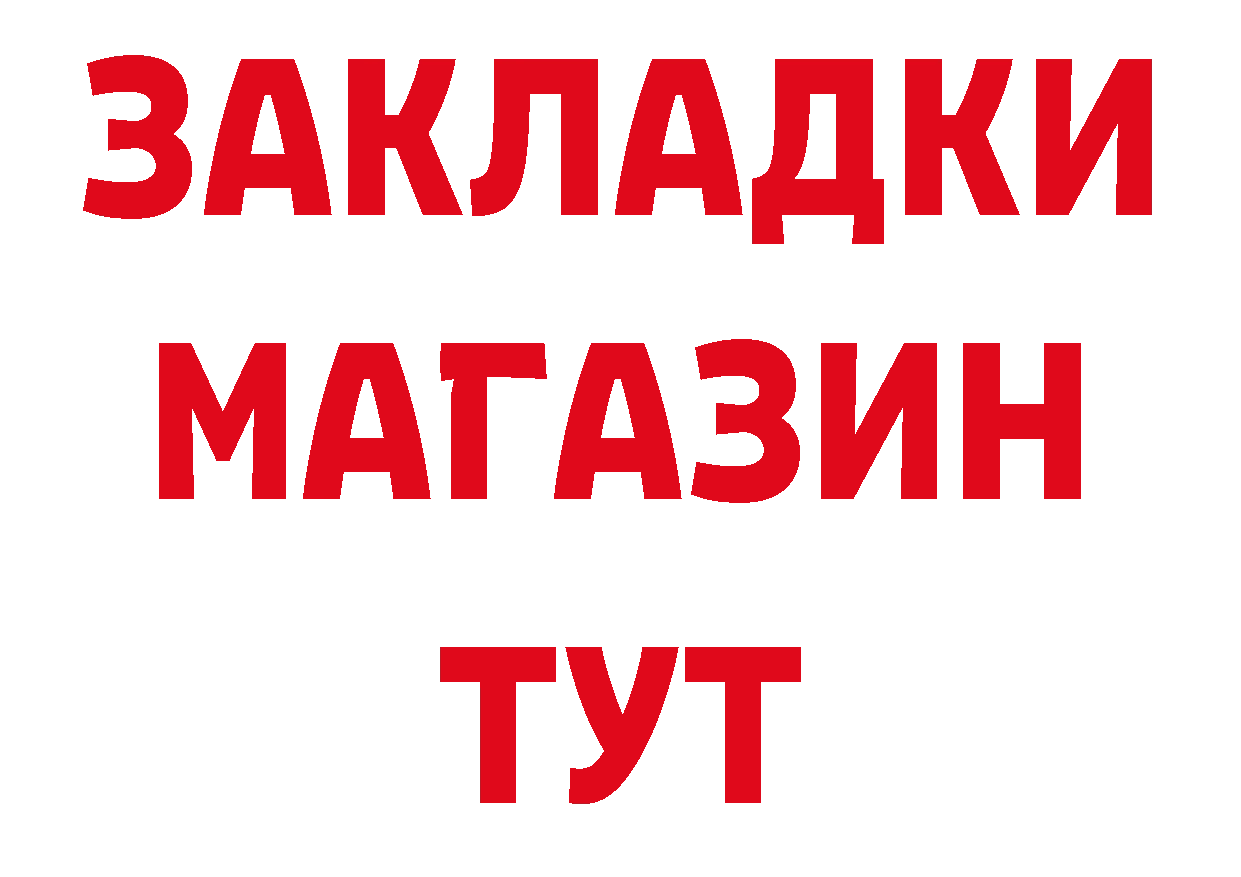 ЗАКЛАДКИ
МАГАЗИН
ТУТ